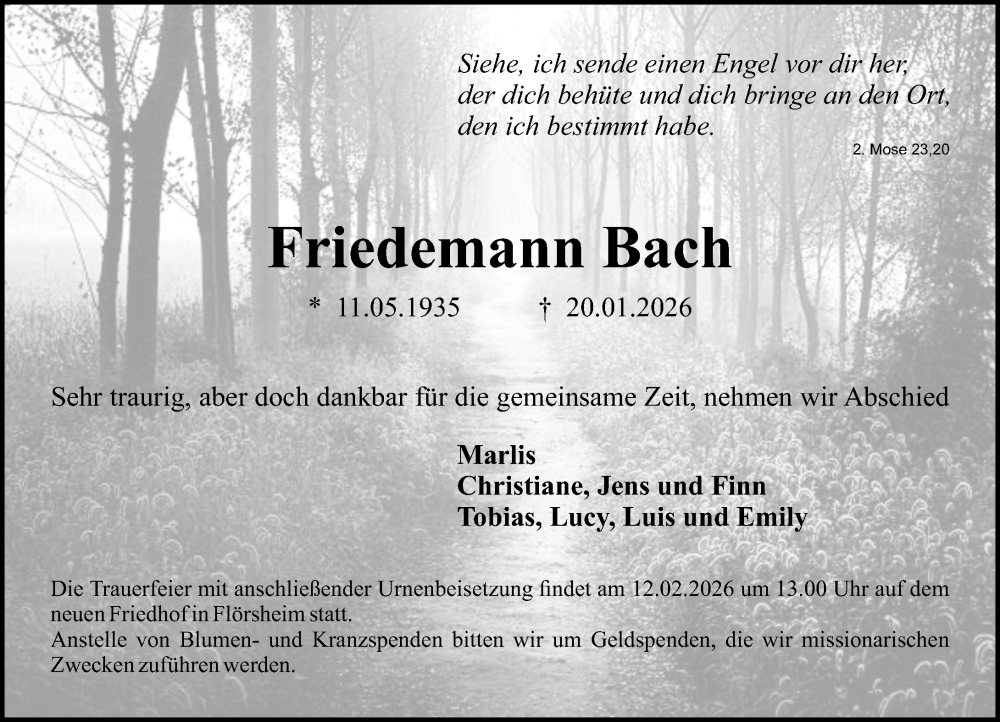 Siehe, ich sende einen Engel vor dir her, der dich behüte und dich bringe an den Ort, den ich bestimmt habe.
2. Mose 23,20

Friedemann Bach

* 11.05.1935 † 20.01.2026

Sehr traurig, aber doch dankbar für die gemeinsame Zeit, nehmen wir Abschied

Marlis
Christiane, Jens und Finn
Tobias, Lucy, Luis und Emily

Die Trauerfeier mit anschließender Urnenbeisetzung findet am 12.02.2026 um 13.00 Uhr auf dem neuen Friedhof in Flörsheim statt.
Anstelle von Blumen- und Kranzspenden bitten wir um Geldspenden, die wir missionarischen Zwecken zuführen werden.